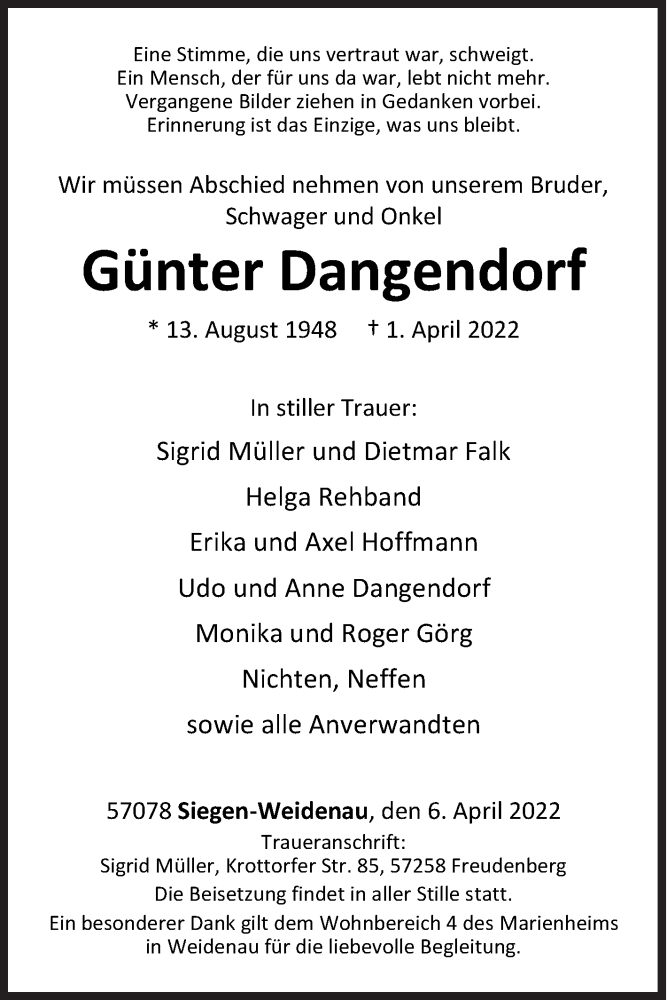 Eine Stimme, die uns vertraut war, schweigt.
Ein Mensch, der für uns da war, lebt nicht mehr.
Vergangene Bilder ziehen in Gedanken vorbei.
Erinnerung ist das Einzige, was uns bleibt.

Wir müssen Abschied nehmen von unserem Bruder, Schwager und Onkel

Günter Dangendorf

* 13. August 1948 † 1. April 2022

In stiller Trauer:
Sigrid Müller und Dietmar Falk
Helga Rehband
Erika und Axel Hoffmann
Udo und Anne Dangendorf
Monika und Roger Görg
Nichten, Neffen
sowie alle Anverwandten

57078 Siegen-Weidenau, den 6. April 2022
Traueranschrift:
Sigrid Müller, Krottorfer Str. 85, 57258 Freudenberg
Die Beisetzung findet in aller Stille statt.
Ein besonderer Dank gilt dem Wohnbereich 4 des Marienheims in Weidenau für die liebevolle Begleitung.